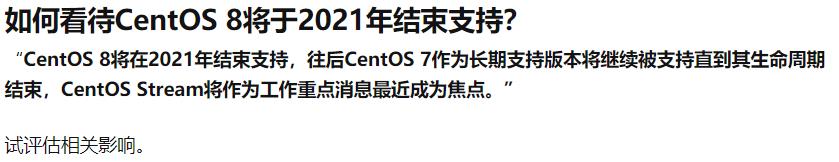 如何看待CentOS 8将于2021年结束支持?

“CentOS 8将在2021年结束支持，往后CentOS 7作为长期支持版本将继续被支持直到其生命周期结束，CentOS Stream将作为工作重点消息最近成为焦点。”

试评估相关影响。